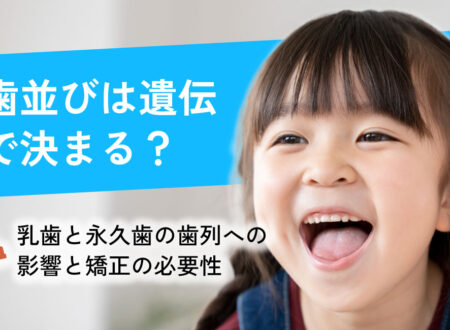 歯並びは遺伝
で決まる？

乳歯と永久歯の歯列への
影響と矯正の必要性